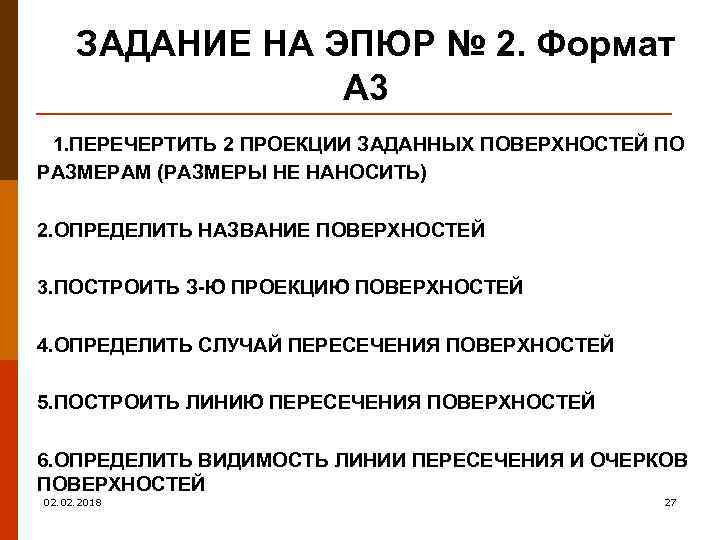 ЗАДАНИЕ НА ЭПЮР № 2. Формат А3

1.ПЕРЕЧЕРТИТЬ 2 ПРОЕКЦИИ ЗАДАННЫХ ПОВЕРХНОСТЕЙ ПО РАЗМЕРАМ (РАЗМЕРЫ НЕ НАНОСИТЬ)

2.ОПРЕДЕЛИТЬ НАЗВАНИЕ ПОВЕРХНОСТЕЙ

3.ПОСТРОИТЬ 3-Ю ПРОЕКЦИЮ ПОВЕРХНОСТЕЙ

4.ОПРЕДЕЛИТЬ СЛУЧАЙ ПЕРЕСЕЧЕНИЯ ПОВЕРХНОСТЕЙ

5.ПОСТРОИТЬ ЛИНИЮ ПЕРЕСЕЧЕНИЯ ПОВЕРХНОСТЕЙ

6.ОПРЕДЕЛИТЬ ВИДИМОСТЬ ЛИНИИ ПЕРЕСЕЧЕНИЯ И ОЧЕРКОВ ПОВЕРХНОСТЕЙ

02.02.2018

27